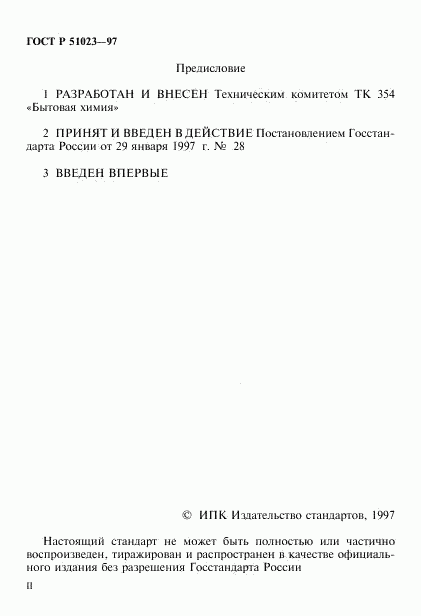 ГОСТ Р 51023—97

Предисловие

1 РАЗРАБОТАН И ВНЕСЕН Техническим комитетом ТК 354 «Бытовая химия»

2 ПРИНЯТ И ВВЕДЕН В ДЕЙСТВИЕ Постановлением Госстандарта России от 29 января 1997 г. № 28

3 ВВЕДЕН ВПЕРВЫЕ

© ИПК Издательство стандартов, 1997

Настоящий стандарт не может быть полностью или частично воспроизведен, тиражирован и распространен в качестве официального издания без разрешения Госстандарта России

II